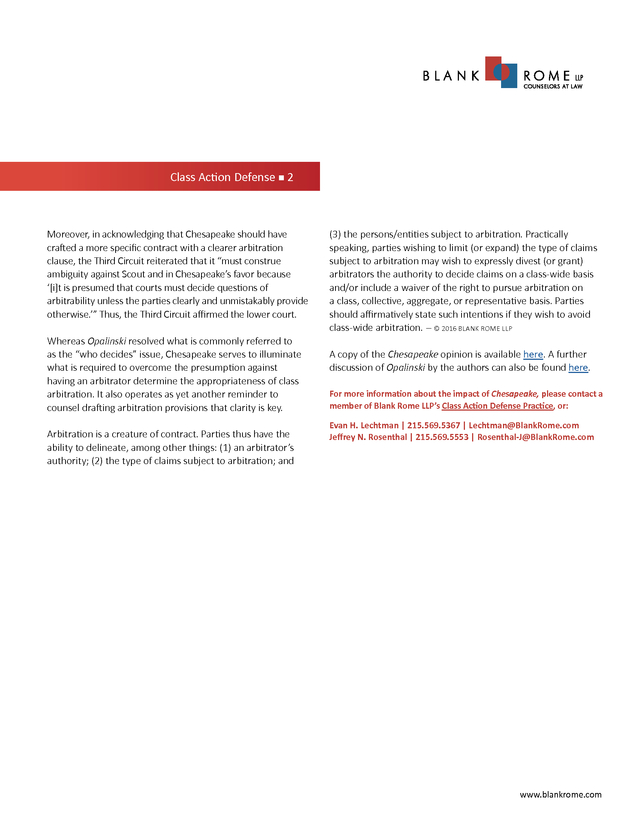 BLANK ROME LLP
COUNSELORS AT LAW

Class Action Defense ■ 2

Moreover, in acknowledging that Chesapeake should have crafted a more specific contract with a clearer arbitration clause, the Third Circuit reiterated that it "must construe ambiguity against Scout and in Chesapeake's favor because '[i]t is presumed that courts must decide questions of arbitrability unless the parties clearly and unmistakably provide otherwise.'" Thus, the Third Circuit affirmed the lower court.

Whereas Opalinski resolved what is commonly referred to as the "who decides" issue, Chesapeake serves to illuminate what is required to overcome the presumption against having an arbitrator determine the appropriateness of class arbitration. It also operates as yet another reminder to counsel drafting arbitration provisions that clarity is key.

Arbitration is a creature of contract. Parties thus have the ability to delineate, among other things: (1) an arbitrator's authority; (2) the type of claims subject to arbitration; and (3) the persons/entities subject to arbitration. Practically speaking, parties wishing to limit (or expand) the type of claims subject to arbitration may wish to expressly divest (or grant) arbitrators the authority to decide claims on a class-wide basis and/or include a waiver of the right to pursue arbitration on a class, collective, aggregate, or representative basis. Parties should affirmatively state such intentions if they wish to avoid class-wide arbitration. — © 2016 BLANK ROME LLP

A copy of the Chesapeake opinion is available here. A further discussion of Opalinski by the authors can also be found here.

For more information about the impact of Chesapeake, please contact a member of Blank Rome LLP's Class Action Defense Practice, or:

Evan H. Lechtman | 215.569.5367 | Lechtman@BlankRome.com
Jeffrey N. Rosenthal | 215.569.5553 | Rosenthal-J@BlankRome.com

www.blankrome.com